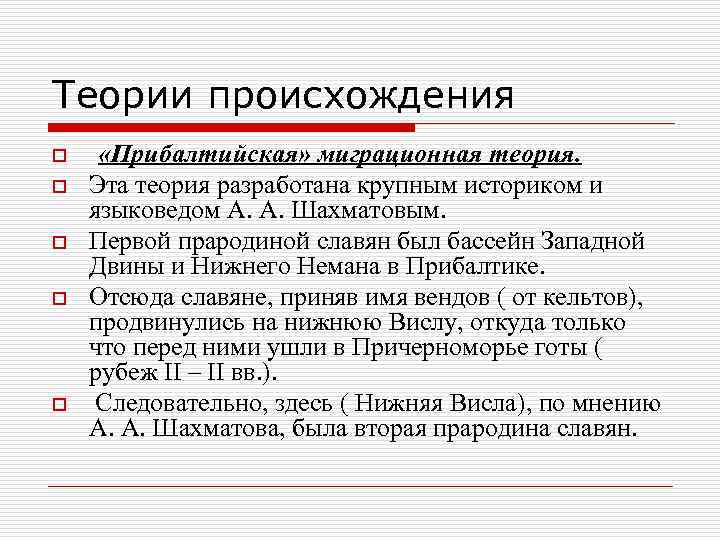 Теории происхождения

«Прибалтийская» миграционная теория.

Эта теория разработана крупным историком и языковедом А. А. Шахматовым.

Первой прародиной славян был бассейн Западной Двины и Нижнего Немана в Прибалтике.

Отсюда славяне, приняв имя вендов ( от кельтов), продвинулись на нижнюю Вислу, откуда только что перед ними ушли в Причерноморье готы ( рубеж II – II вв.).

Следовательно, здесь ( Нижняя Висла), по мнению А. А. Шахматова, была вторая прародина славян.